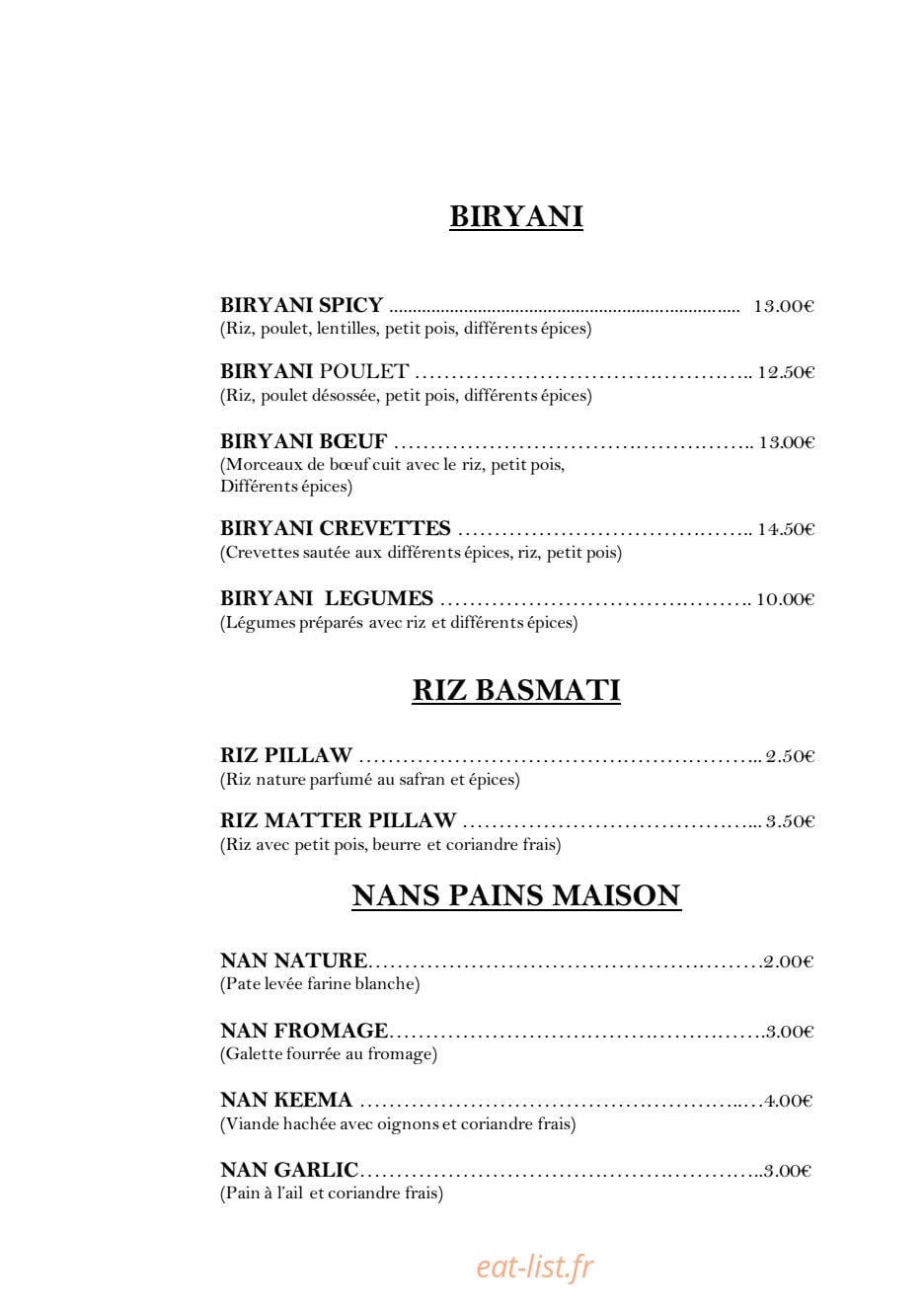 BIRYANI

BIRYANI SPICY 13.00€
(Riz, poulet, lentilles, petit pois, différents épices)

BIRYANI POULET 12.50€
(Riz, poulet désossée, petit pois, différents épices)

BIRYANI BŒUF 13.00€
(Morceaux de bœuf cuit avec le riz, petit pois,
Différents épices)

BIRYANI CREVETTES 14.50€
(Crevettes sautée aux différents épices, riz, petit pois)

BIRYANI LEGUMES 10.00€
(Légumes préparés avec riz et différents épices)

RIZ BASMATI

RIZ PILLAW 2.50€
(Riz nature parfumé au safran et épices)

RIZ MATTER PILLAW 3.50€
(Riz avec petit pois, beurre et coriandre frais)

NANS PAINS MAISON

NAN NATURE 2.00€
(Pate levée farine blanche)

NAN FROMAGE 3.00€
(Galette fourrée au fromage)

NAN KEEMA 4.00€
(Viande hachée avec oignons et coriandre frais)

NAN GARLIC 3.00€
(Pain à l'ail et coriandre frais)

eat-list.fr